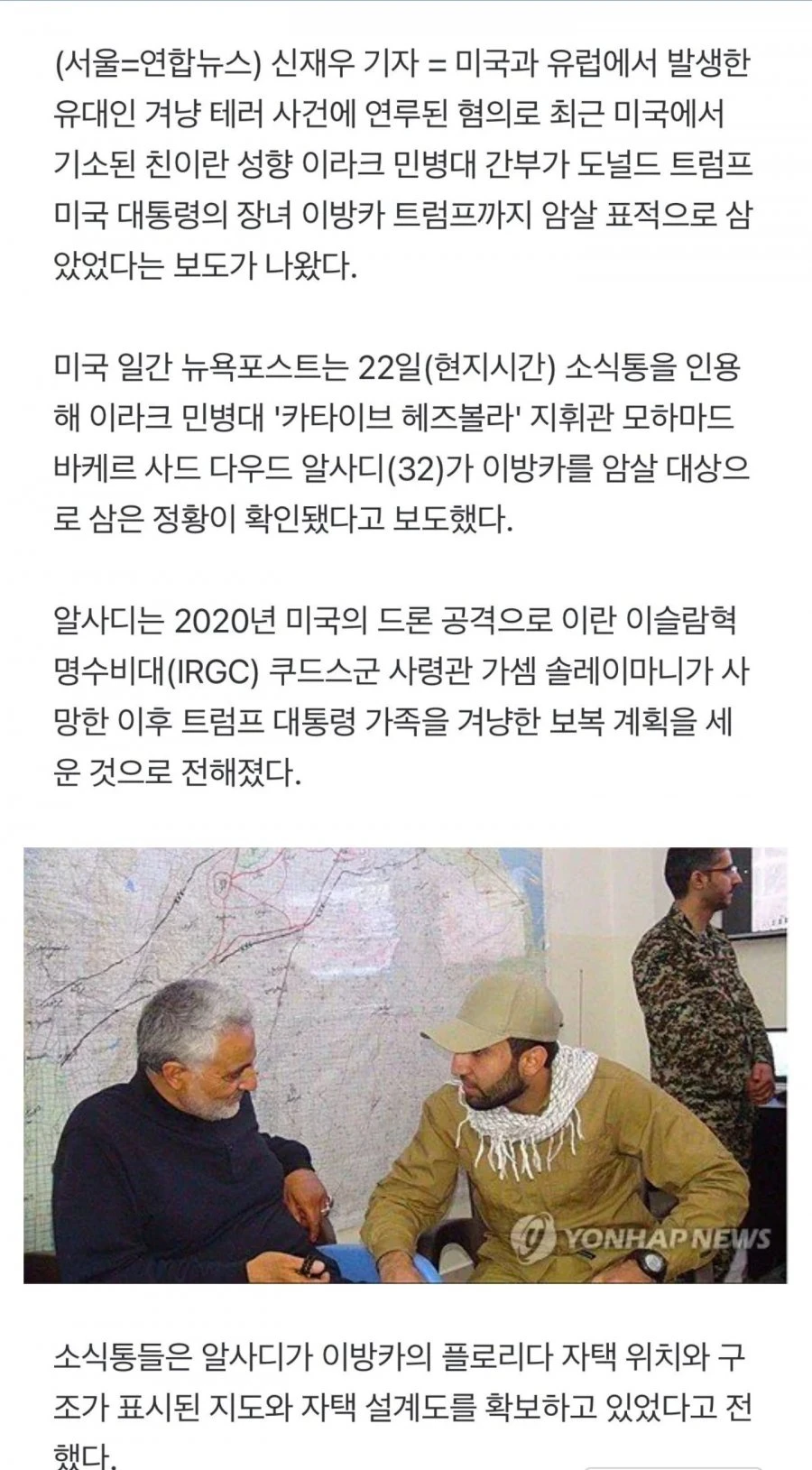 (서울=연합뉴스) 신재우 기자 = 미국과 유럽에서 발생한 유대인 겨냥 테러 사건에 연루된 혐의로 최근 미국에서 기소된 친이란 성향 이라크 민병대 간부가 도널드 트럼프 미국 대통령의 장녀 이방카 트럼프까지 암살 표적으로 삼았었다는 보도가 나왔다.

미국 일간 뉴욕포스트는 22일(현지시간) 소식통을 인용해 이라크 민병대 '카타이브 헤즈볼라' 지휘관 모하마드 바케르 사드 다우드 알사디(32)가 이방카를 암살 대상으로 삼은 정황이 확인됐다고 보도했다.

알사디는 2020년 미국의 드론 공격으로 이란 이슬람혁명수비대(IRGC) 쿠드스군 사령관 가셈 솔레이마니가 사망한 이후 트럼프 대통령 가족을 겨냥한 보복 계획을 세운 것으로 전해졌다.

YONHAP NEWS

소식통들은 알사디가 이방카의 플로리다 자택 위치와 구조가 표시된 지도와 자택 설계도를 확보하고 있었다고 전했다.